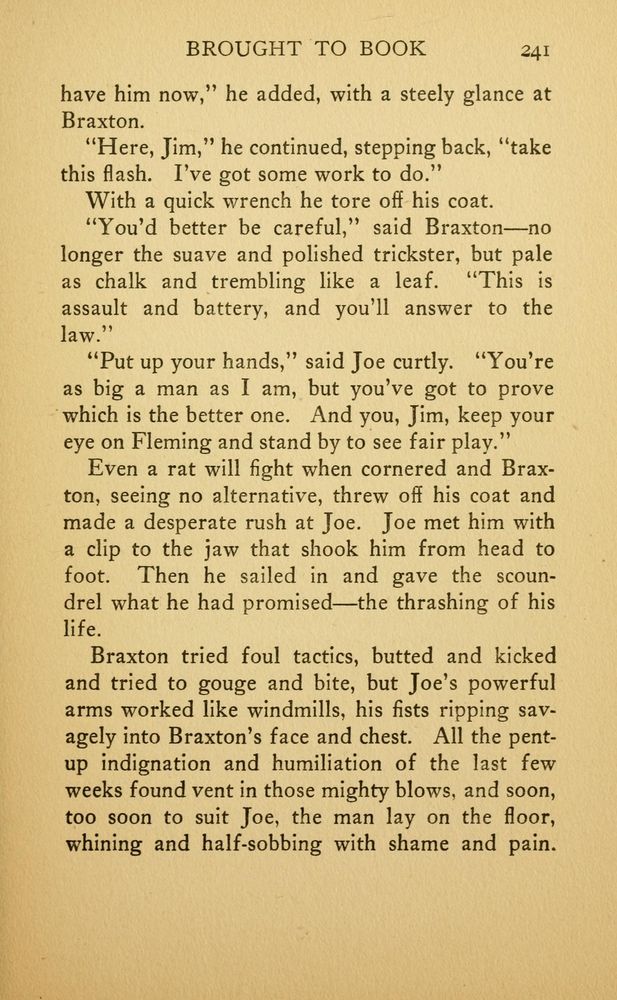 BROUGHT TO BOOK 241

have him now," he added, with a steely glance at Braxton.

"Here, Jim," he continued, stepping back, "take this flash. I've got some work to do."

With a quick wrench he tore off his coat.

"You'd better be careful," said Braxton—no longer the suave and polished trickster, but pale as chalk and trembling like a leaf. "This is assault and battery, and you'll answer to the law."

"Put up your hands," said Joe curtly. "You're as big a man as I am, but you've got to prove which is the better one. And you, Jim, keep your eye on Fleming and stand by to see fair play."

Even a rat will fight when cornered and Braxton, seeing no alternative, threw off his coat and made a desperate rush at Joe. Joe met him with a clip to the jaw that shook him from head to foot. Then he sailed in and gave the scoundrel what he had promised—the thrashing of his life.

Braxton tried foul tactics, butted and kicked and tried to gouge and bite, but Joe's powerful arms worked like windmills, his fists ripping savagely into Braxton's face and chest. All the pent-up indignation and humiliation of the last few weeks found vent in those mighty blows, and soon, too soon to suit Joe, the man lay on the floor, whining and half-sobbing with shame and pain.